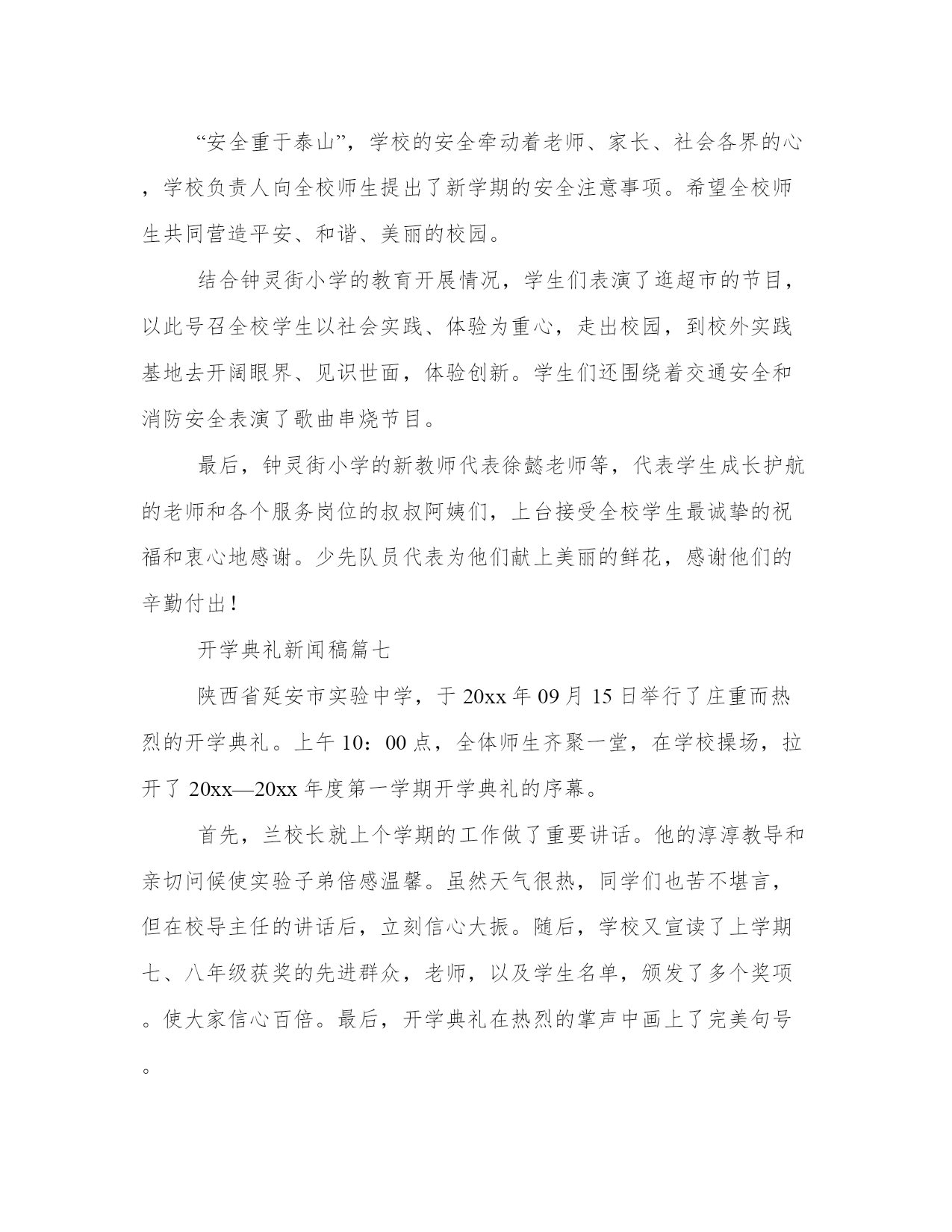 “安全重于泰山”，学校的安全牵动着老师、家长、社会各界的心，学校负责人向全校师生提出了新学期的安全注意事项。希望全校师生共同营造平安、和谐、美丽的校园。

结合钟灵街小学的教育开展情况，学生们表演了逛超市的节目，以此号召全校学生以社会实践、体验为重心，走出校园，到校外实践基地去开阔眼界、见识世面，体验创新。学生们还围绕着交通安全和消防安全表演了歌曲串烧节目。

最后，钟灵街小学的新教师代表徐懿老师等，代表学生成长护航的老师和各个服务岗位的叔叔阿姨们，上台接受全校学生最诚挚的祝福和衷心地感谢。少先队员代表为他们献上美丽的鲜花，感谢他们的辛勤付出！

开学典礼新闻稿篇七

陕西省延安市实验中学，于20xx年09月15日举行了庄重而热烈的开学典礼。上午10：00点，全体师生齐聚一堂，在学校操场，拉开了20xx—20xx年度第一学期开学典礼的序幕。

首先，兰校长就上个学期的工作做了重要讲话。他的淳淳教导和亲切问候使实验子弟倍感温馨。虽然天气很热，同学们也苦不堪言，但在校导主任的讲话后，立刻信心大振。随后，学校又宣读了上学期七、八年级获奖的先进群众，老师，以及学生名单，颁发了多个奖项。使大家信心百倍。最后，开学典礼在热烈的掌声中画上了完美句号。